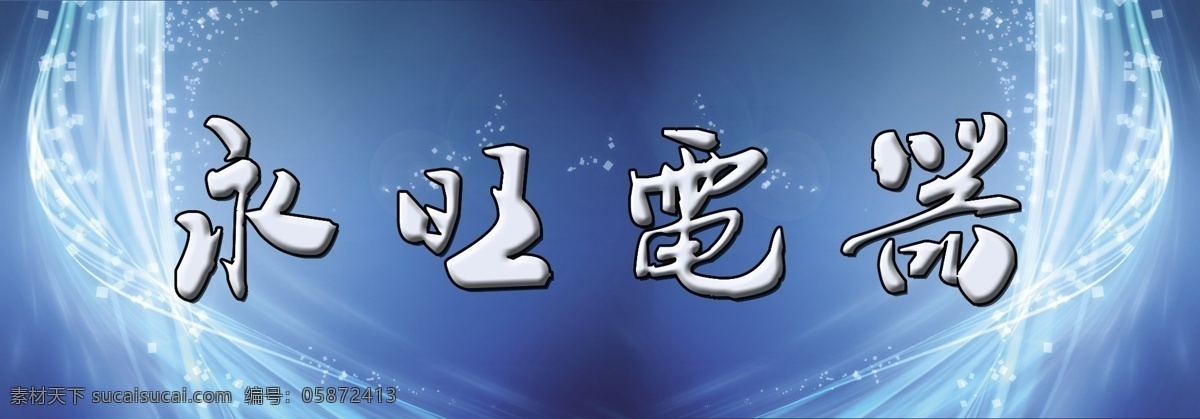 永旺電器

素材天下 sucaisucai.com 编号：05872413